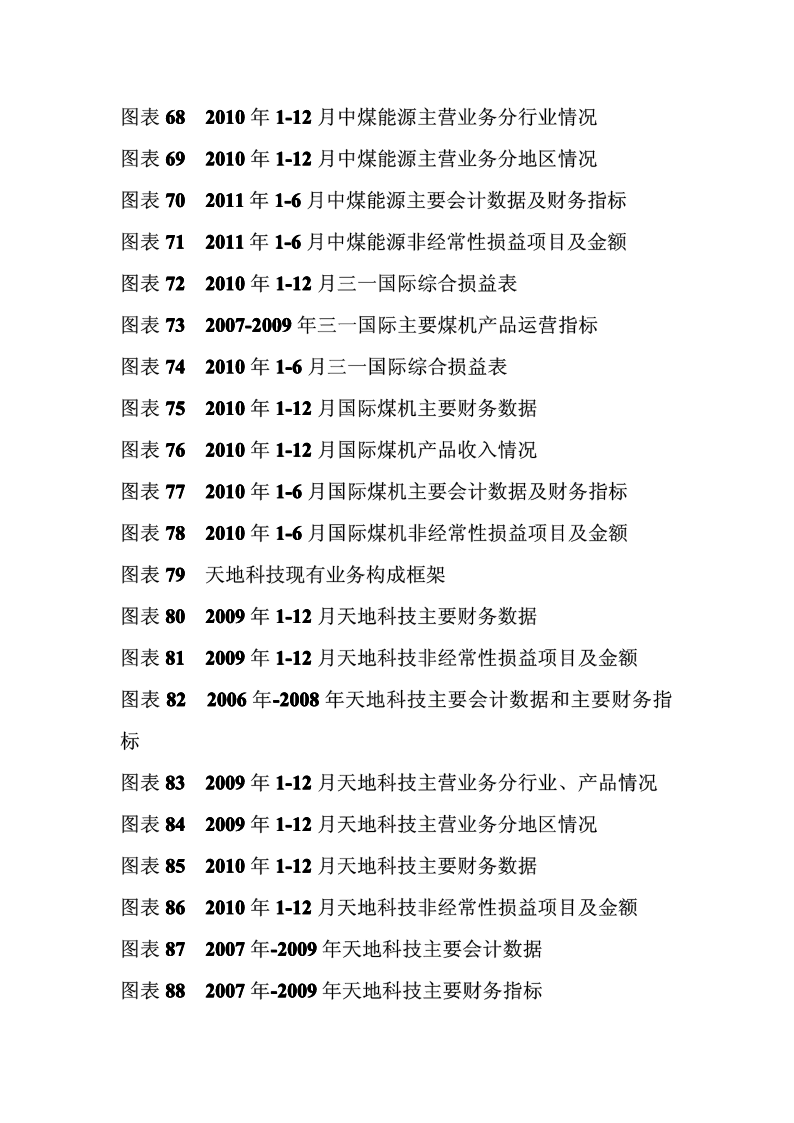 图表 68　2010 年 1-12 月中煤能源主营业务分行业情况

图表 69　2010 年 1-12 月中煤能源主营业务分地区情况

图表 70　2011 年 1-6 月中煤能源主要会计数据及财务指标

图表 71　2011 年 1-6 月中煤能源非经常性损益项目及金额

图表 72　2010 年 1-12 月三一国际综合损益表

图表 73　2007-2009 年三一国际主要煤机产品运营指标

图表 74　2010 年 1-6 月三一国际综合损益表

图表 75　2010 年 1-12 月国际煤机主要财务数据

图表 76　2010 年 1-12 月国际煤机产品收入情况

图表 77　2010 年 1-6 月国际煤机主要会计数据及财务指标

图表 78　2010 年 1-6 月国际煤机非经常性损益项目及金额

图表 79　天地科技现有业务构成框架

图表 80　2009 年 1-12 月天地科技主要财务数据

图表 81　2009 年 1-12 月天地科技非经常性损益项目及金额

图表 82　2006 年-2008 年天地科技主要会计数据和主要财务指标

图表 83　2009 年 1-12 月天地科技主营业务分行业、产品情况

图表 84　2009 年 1-12 月天地科技主营业务分地区情况

图表 85　2010 年 1-12 月天地科技主要财务数据

图表 86　2010 年 1-12 月天地科技非经常性损益项目及金额

图表 87　2007 年-2009 年天地科技主要会计数据

图表 88　2007 年-2009 年天地科技主要财务指标